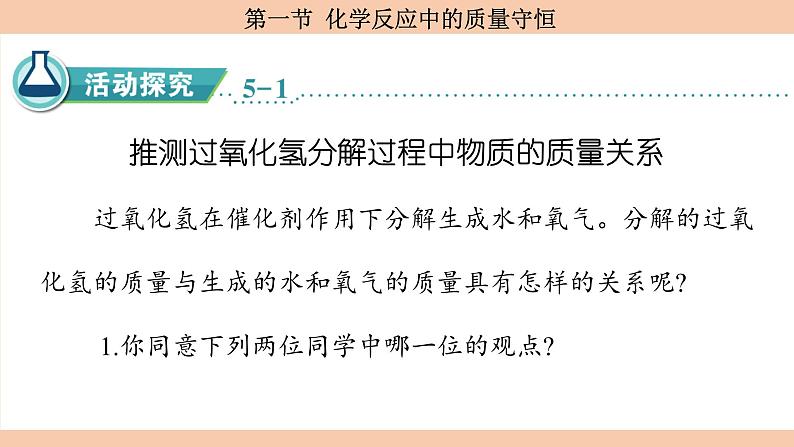 第一节 化学反应中的质量守恒

活动探究 5-1

推测过氧化氢分解过程中物质的质量关系

过氧化氢在催化剂作用下分解生成水和氧气。分解的过氧化氢的质量与生成的水和氧气的质量具有怎样的关系呢?

1.你同意下列两位同学中哪一位的观点?